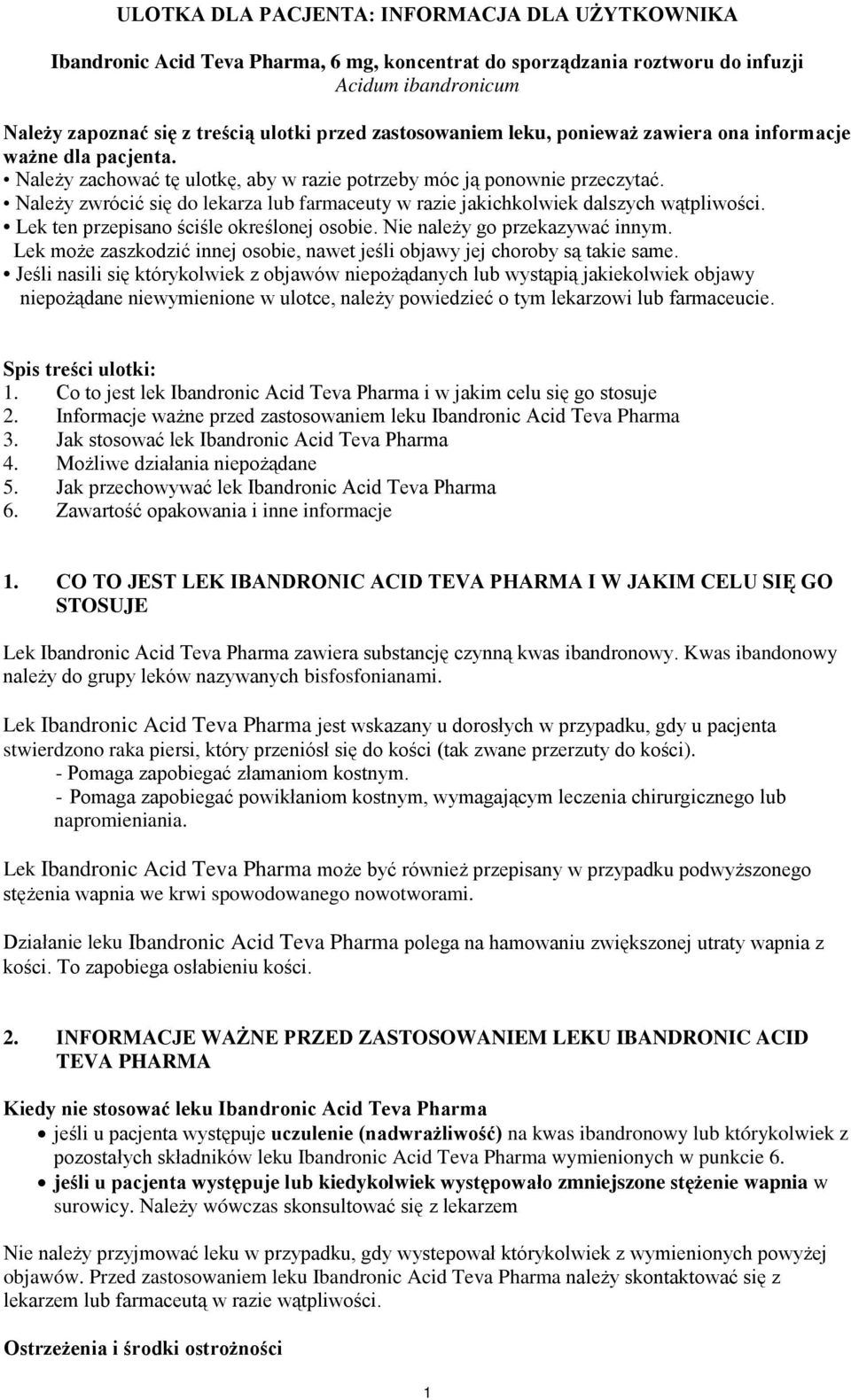 ULOTKA DLA PACJENTA: INFORMACJA DLA UŻYTKOWNIKA

Ibandronic Acid Teva Pharma, 6 mg, koncentrat do sporządzania roztworu do infuzji
Acidum ibandronicum

Należy zapoznać się z treścią ulotki przed zastosowaniem leku, ponieważ zawiera ona informacje ważne dla pacjenta.
• Należy zachować tę ulotkę, aby w razie potrzeby móc ją ponownie przeczytać.
• Należy zwrócić się do lekarza lub farmaceuty w razie jakichkolwiek dalszych wątpliwości.
• Lek ten przepisano ściśle określonej osobie. Nie należy go przekazywać innym.
Lek może zaszkodzić innej osobie, nawet jeśli objawy jej choroby są takie same.
• Jeśli nasili się którykolwiek z objawów niepożądanych lub wystąpią jakiekolwiek objawy niepożądane niewymienione w ulotce, należy powiedzieć o tym lekarzowi lub farmaceucie.

Spis treści ulotki:
1. Co to jest lek Ibandronic Acid Teva Pharma i w jakim celu się go stosuje
2. Informacje ważne przed zastosowaniem leku Ibandronic Acid Teva Pharma
3. Jak stosować lek Ibandronic Acid Teva Pharma
4. Możliwe działania niepożądane
5. Jak przechowywać lek Ibandronic Acid Teva Pharma
6. Zawartość opakowania i inne informacje

1. CO TO JEST LEK IBANDRONIC ACID TEVA PHARMA I W JAKIM CELU SIĘ GO STOSUJE

Lek Ibandronic Acid Teva Pharma zawiera substancję czynną kwas ibandronowy. Kwas ibandonowy należy do grupy leków nazywanych bisfosfonianami.

Lek Ibandronic Acid Teva Pharma jest wskazany u dorosłych w przypadku, gdy u pacjenta stwierdzono raka piersi, który przeniósł się do kości (tak zwane przerzuty do kości).
- Pomaga zapobiegać złamaniom kostnym.
- Pomaga zapobiegać powikłaniom kostnym, wymagającym leczenia chirurgicznego lub napromieniania.

Lek Ibandronic Acid Teva Pharma może być również przepisany w przypadku podwyższonego stężenia wapnia we krwi spowodowanego nowotworami.

Działanie leku Ibandronic Acid Teva Pharma polega na hamowaniu zwiększonej utraty wapnia z kości. To zapobiega osłabieniu kości.

2. INFORMACJE WAŻNE PRZED ZASTOSOWANIEM LEKU IBANDRONIC ACID TEVA PHARMA

Kiedy nie stosować leku Ibandronic Acid Teva Pharma
• jeśli u pacjenta występuje uczulenie (nadwrażliwość) na kwas ibandronowy lub którykolwiek z pozostałych składników leku Ibandronic Acid Teva Pharma wymienionych w punkcie 6.
• jeśli u pacjenta występuje lub kiedykolwiek występowało zmniejszone stężenie wapnia w surowicy. Należy wówczas skonsultować się z lekarzem

Nie należy przyjmować leku w przypadku, gdy wystepował którykolwiek z wymienionych powyżej objawów. Przed zastosowaniem leku Ibandronic Acid Teva Pharma należy skontaktować się z lekarzem lub farmaceutą w razie wątpliwości.

Ostrzeżenia i środki ostrożności

1